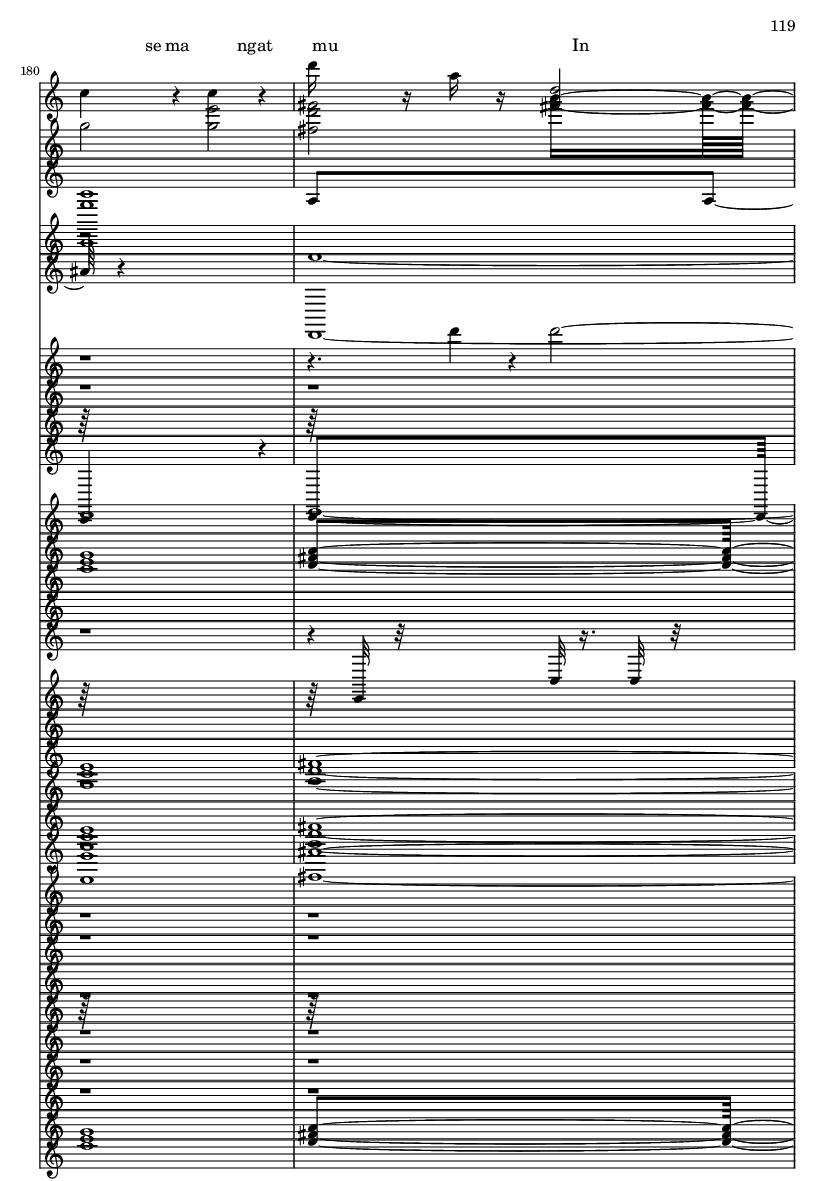 119

se ma ngat mu In

180